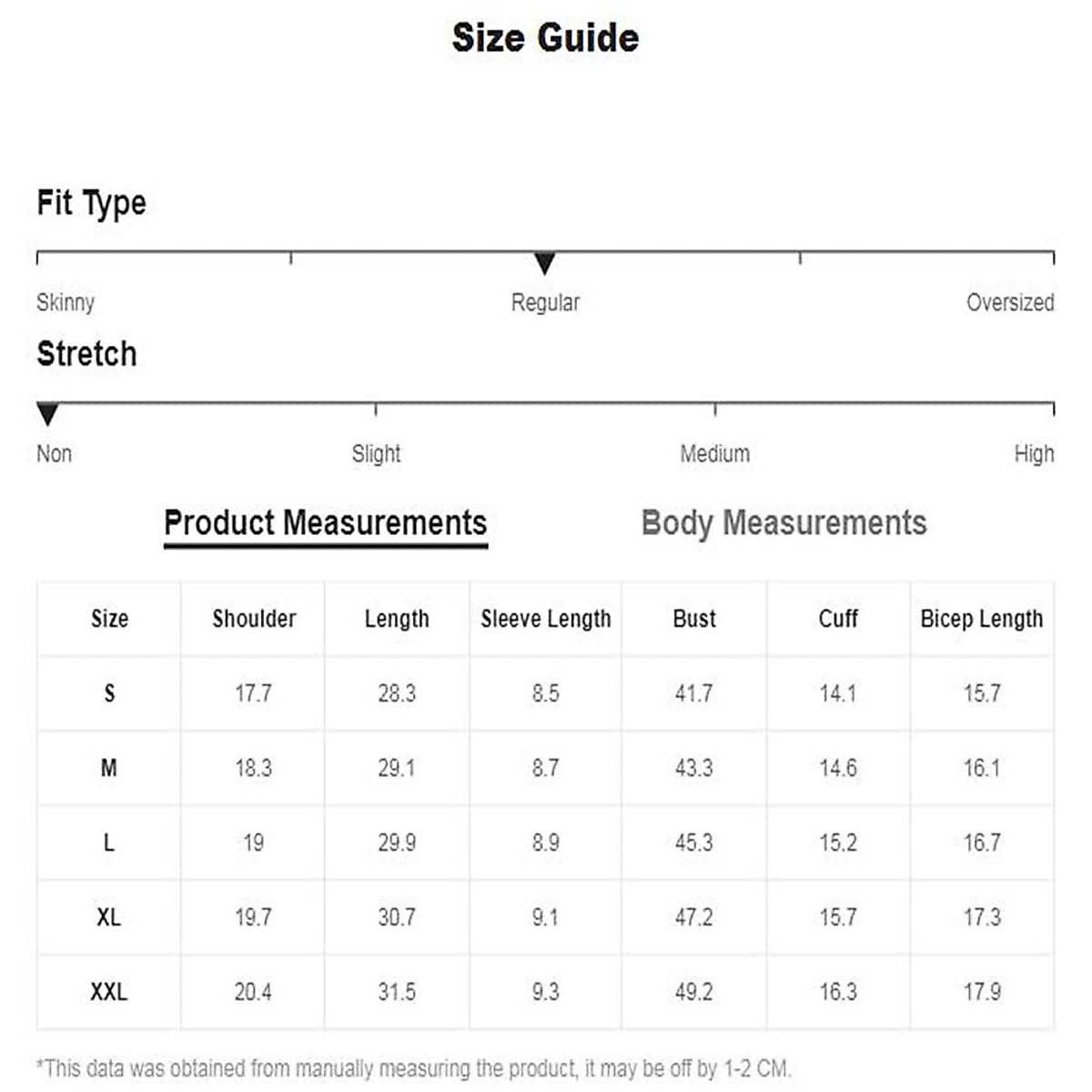 Size Guide

Fit Type

Skinny Regular Oversized

Stretch

Non Slight Medium High

Product Measurements Body Measurements

| Size | Shoulder | Length | Sleeve Length | Bust | Cuff | Bicep Length |
|---|---|---|---|---|---|---|
| S | 17.7 | 28.3 | 8.5 | 41.7 | 14.1 | 15.7 |
| M | 18.3 | 29.1 | 8.7 | 43.3 | 14.6 | 16.1 |
| L | 19 | 29.9 | 8.9 | 45.3 | 15.2 | 16.7 |
| XL | 19.7 | 30.7 | 9.1 | 47.2 | 15.7 | 17.3 |
| XXL | 20.4 | 31.5 | 9.3 | 49.2 | 16.3 | 17.9 |

*This data was obtained from manually measuring the product, it may be off by 1-2 CM.